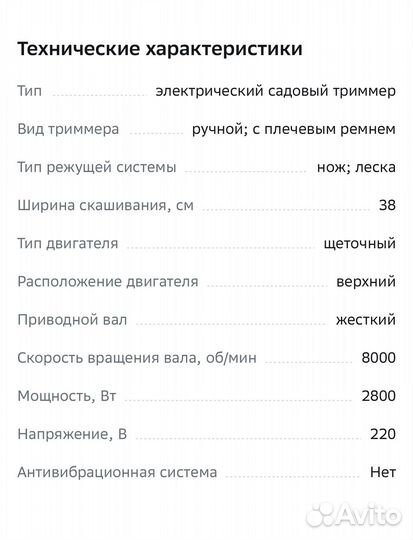 Технические характеристики

| | |
|---|---|
| Тип | электрический садовый триммер |
| Вид триммера | ручной; с плечевым ремнем |
| Тип режущей системы | нож; леска |
| Ширина скашивания, см | 38 |
| Тип двигателя | щеточный |
| Расположение двигателя | верхний |
| Приводной вал | жесткий |
| Скорость вращения вала, об/мин | 8000 |
| Мощность, Вт | 2800 |
| Напряжение, В | 220 |
| Антивибрационная система | Нет |

Avito